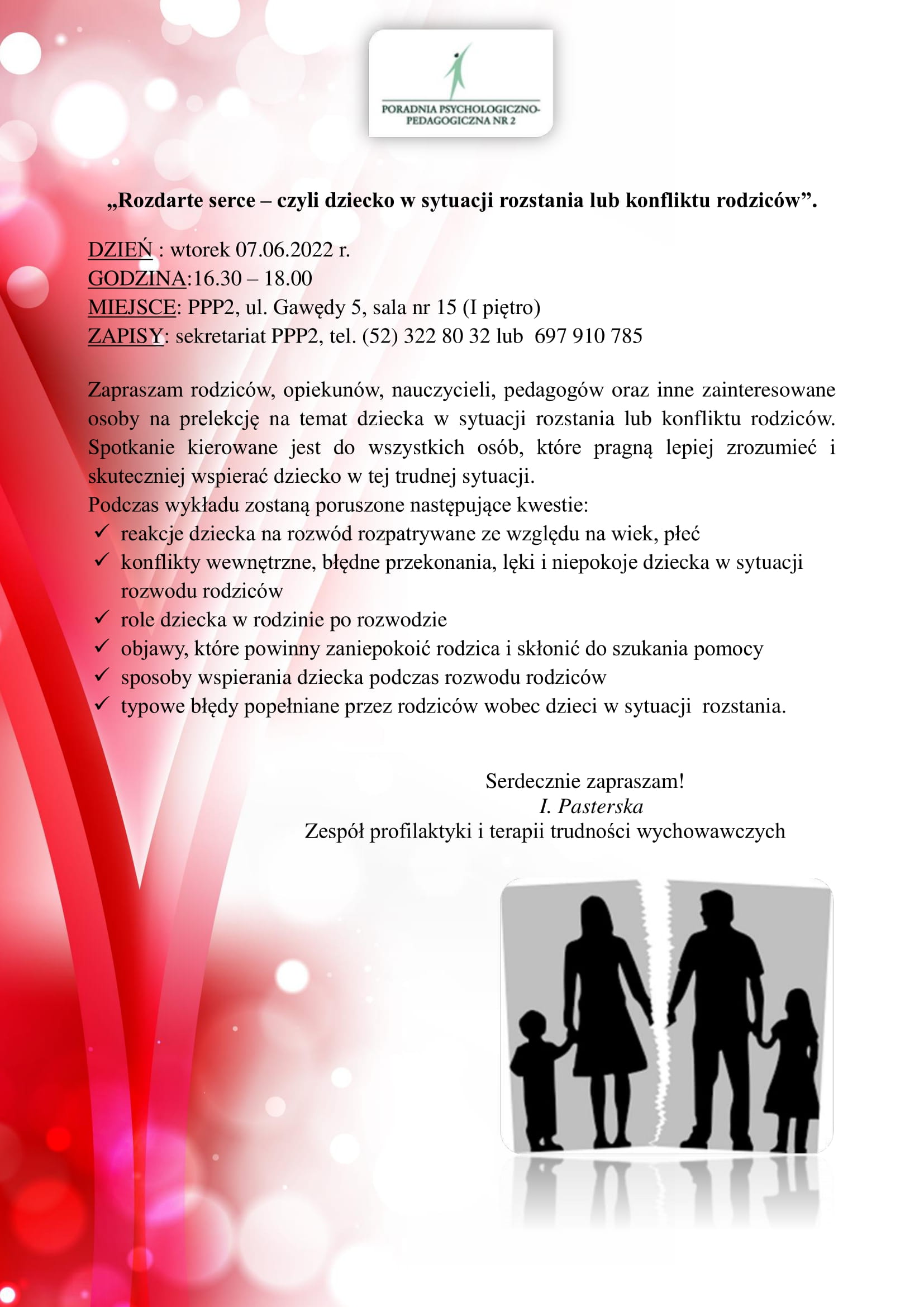 PORADNIA PSYCHOLOGICZNO-PEDAGOGICZNA NR 2

„Rozdarte serce – czyli dziecko w sytuacji rozstania lub konfliktu rodziców”.

DZIEŃ : wtorek 07.06.2022 r.
GODZINA:16.30 – 18.00
MIEJSCE: PPP2, ul. Gawędy 5, sala nr 15 (I piętro)
ZAPISY: sekretariat PPP2, tel. (52) 322 80 32 lub 697 910 785

Zapraszam rodziców, opiekunów, nauczycieli, pedagogów oraz inne zainteresowane osoby na prelekcję na temat dziecka w sytuacji rozstania lub konfliktu rodziców. Spotkanie kierowane jest do wszystkich osób, które pragną lepiej zrozumieć i skuteczniej wspierać dziecko w tej trudnej sytuacji.
Podczas wykładu zostaną poruszone następujące kwestie:
✓ reakcje dziecka na rozwód rozpatrywane ze względu na wiek, płeć
✓ konflikty wewnętrzne, błędne przekonania, lęki i niepokoje dziecka w sytuacji rozwodu rodziców
✓ role dziecka w rodzinie po rozwodzie
✓ objawy, które powinny zaniepokoić rodzica i skłonić do szukania pomocy
✓ sposoby wspierania dziecka podczas rozwodu rodziców
✓ typowe błędy popełniane przez rodziców wobec dzieci w sytuacji rozstania.

Serdecznie zapraszam!
I. Pasterska
Zespół profilaktyki i terapii trudności wychowawczych